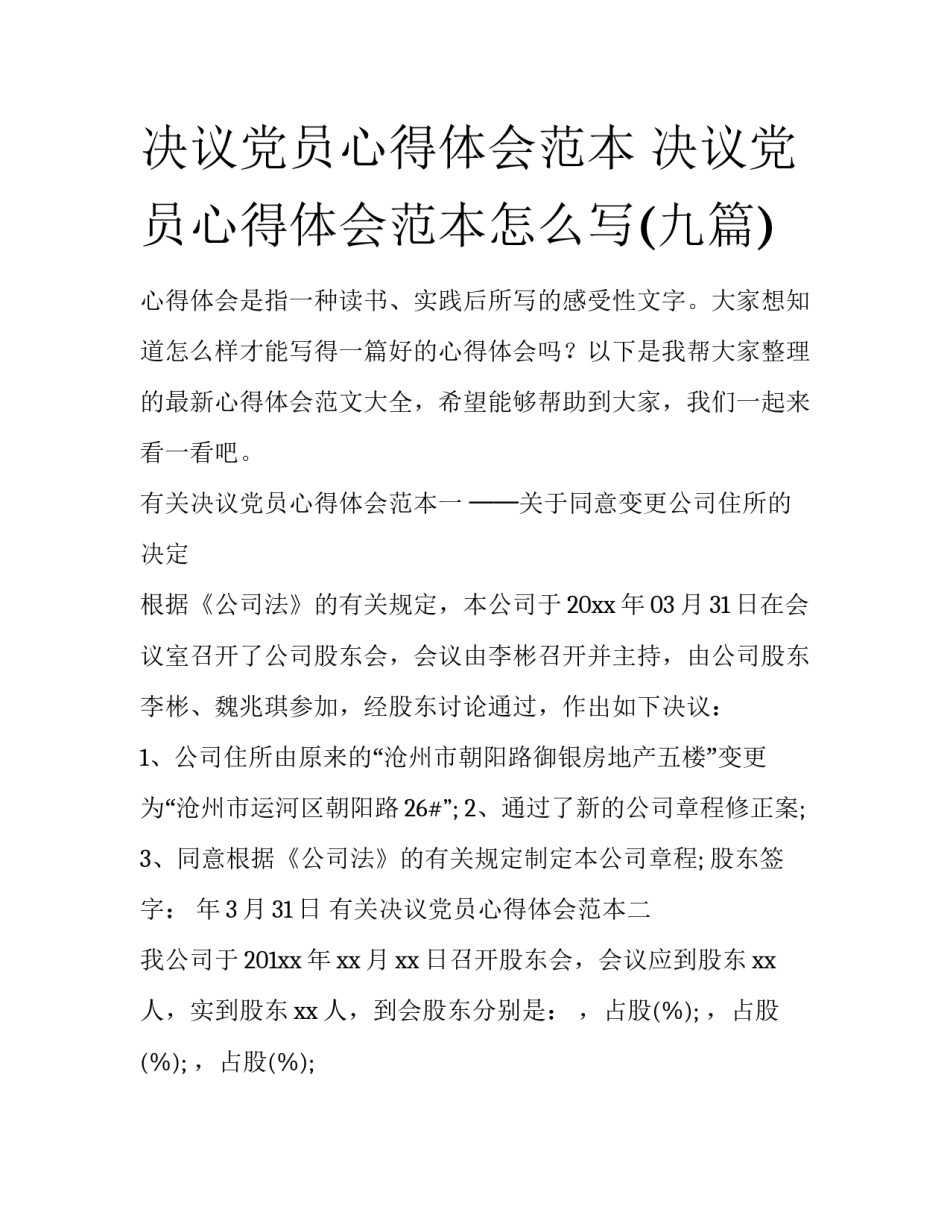 决议党员心得体会范本 决议党员心得体会范本怎么写(九篇)

心得体会是指一种读书、实践后所写的感受性文字。大家想知道怎么样才能写得一篇好的心得体会吗？以下是我帮大家整理的最新心得体会范文大全，希望能够帮助到大家，我们一起来看一看吧。

有关决议党员心得体会范本一 ——关于同意变更公司住所的决定

根据《公司法》的有关规定，本公司于20xx年03月31日在会议室召开了公司股东会，会议由李彬召开并主持，由公司股东李彬、魏兆琪参加，经股东讨论通过，作出如下决议：

1、公司住所由原来的“沧州市朝阳路御银房地产五楼”变更为“沧州市运河区朝阳路26#”; 2、通过了新的公司章程修正案; 3、同意根据《公司法》的有关规定制定本公司章程; 股东签字： 年3月31日 有关决议党员心得体会范本二

我公司于201xx年xx月xx日召开股东会，会议应到股东xx人，实到股东xx人，到会股东分别是： ，占股(%); ，占股(%); ，占股(%);